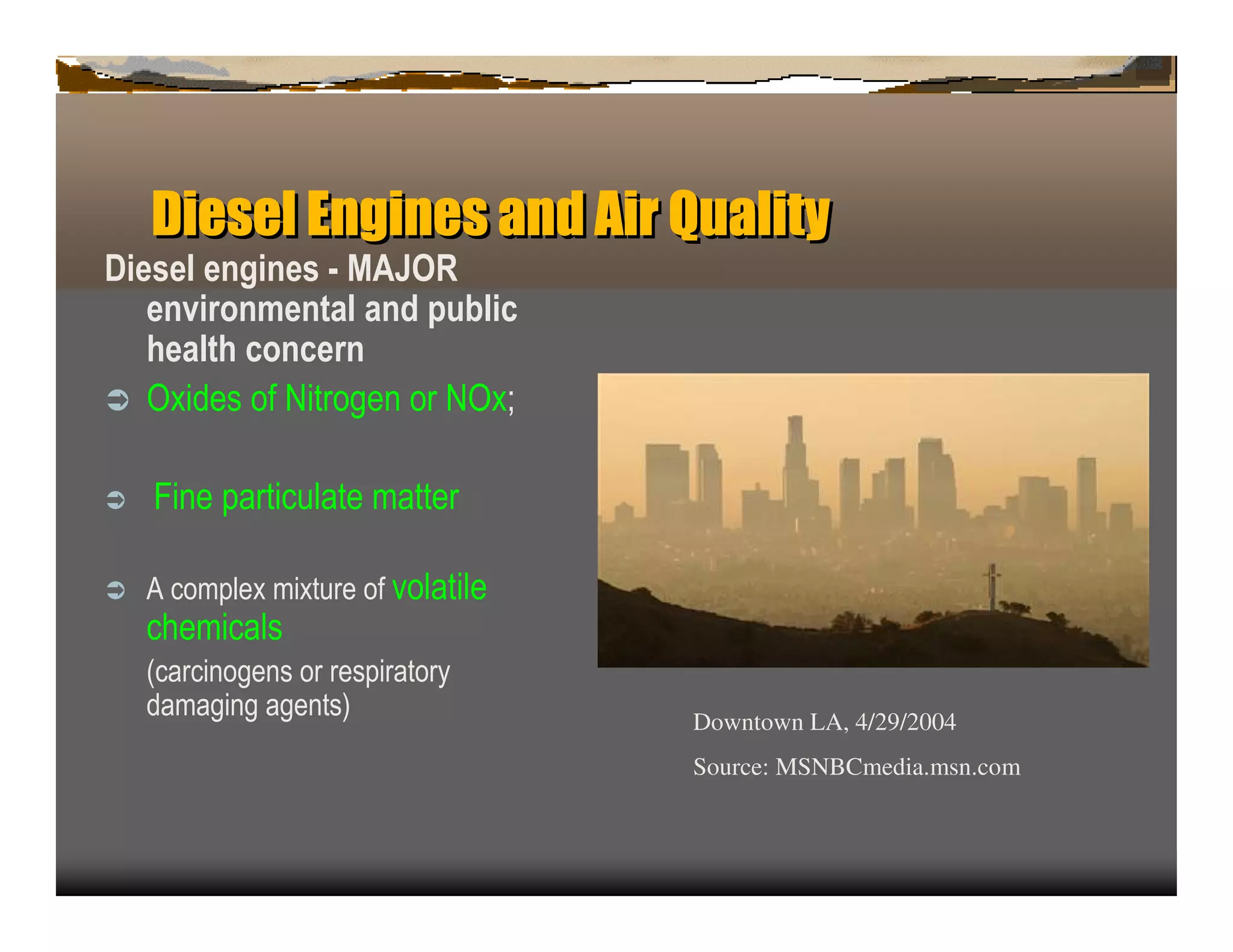 Diesel Engines and Air Quality

Diesel engines - MAJOR environmental and public health concern

➲ Oxides of Nitrogen or NOx;

➲ Fine particulate matter

➲ A complex mixture of volatile chemicals (carcinogens or respiratory damaging agents)

Downtown LA, 4/29/2004

Source: MSNBCmedia.msn.com